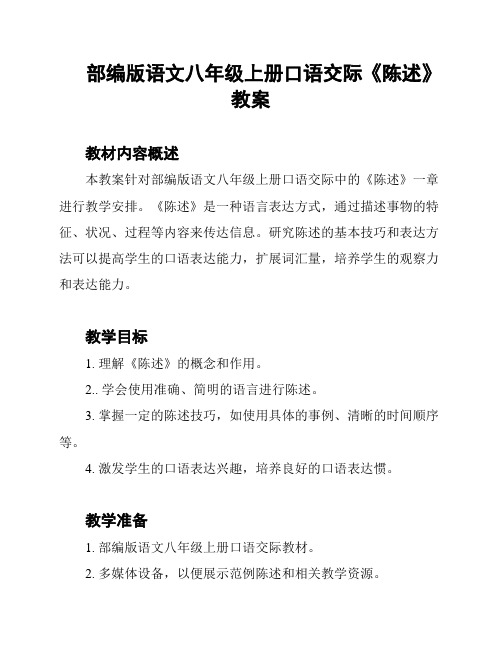 部编版语文八年级上册口语交际《陈述》教案

教材内容概述

本教案针对部编版语文八年级上册口语交际中的《陈述》一章进行教学安排。《陈述》是一种语言表达方式，通过描述事物的特征、状况、过程等内容来传达信息。研究陈述的基本技巧和表达方法可以提高学生的口语表达能力，扩展词汇量，培养学生的观察力和表达能力。

教学目标

1. 理解《陈述》的概念和作用。

2.. 学会使用准确、简明的语言进行陈述。

3. 掌握一定的陈述技巧，如使用具体的事例、清晰的时间顺序等。

4. 激发学生的口语表达兴趣，培养良好的口语表达惯。

教学准备

1. 部编版语文八年级上册口语交际教材。

2. 多媒体设备，以便展示范例陈述和相关教学资源。